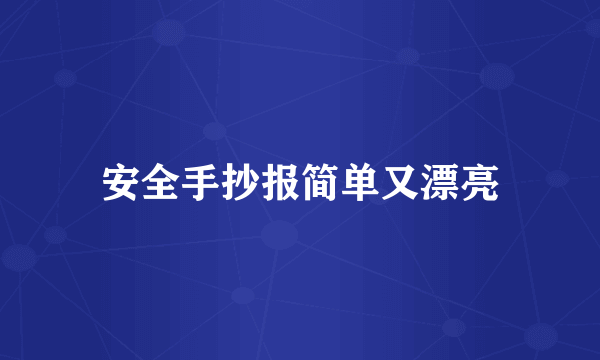 安全手抄报简单又漂亮